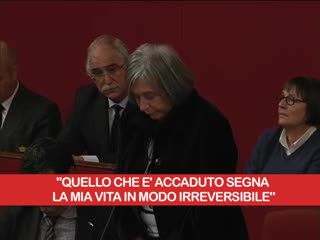 "QUELLO CHE E' ACCADUTO SEGNA LA MIA VITA IN MODO IRREVERSIBILE"